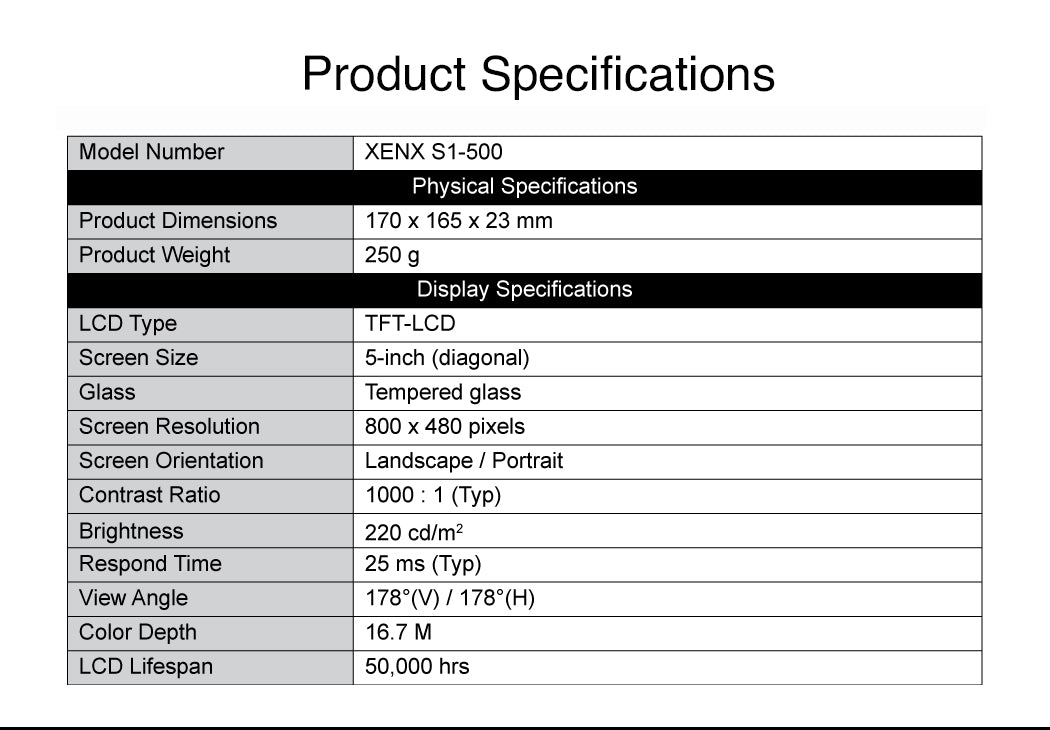 Product Specifications

| Model Number | XENX S1-500 |
|---|---|
| Physical Specifications | |
| Product Dimensions | 170 x 165 x 23 mm |
| Product Weight | 250 g |
| Display Specifications | |
| LCD Type | TFT-LCD |
| Screen Size | 5-inch (diagonal) |
| Glass | Tempered glass |
| Screen Resolution | 800 x 480 pixels |
| Screen Orientation | Landscape / Portrait |
| Contrast Ratio | 1000 : 1 (Typ) |
| Brightness | 220 cd/m$^2$ |
| Respond Time | 25 ms (Typ) |
| View Angle | 178°(V) / 178°(H) |
| Color Depth | 16.7 M |
| LCD Lifespan | 50,000 hrs |